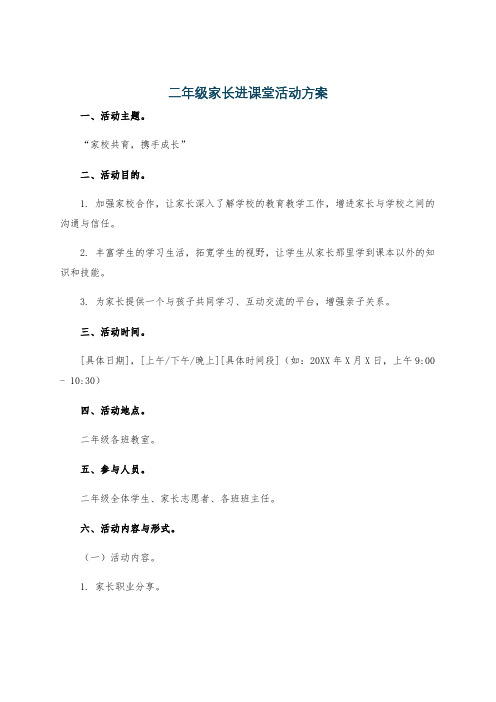 二年级家长进课堂活动方案

一、活动主题。

“家校共育，携手成长”

二、活动目的。

1. 加强家校合作，让家长深入了解学校的教育教学工作，增进家长与学校之间的沟通与信任。

2. 丰富学生的学习生活，拓宽学生的视野，让学生从家长那里学到课本以外的知识和技能。

3. 为家长提供一个与孩子共同学习、互动交流的平台，增强亲子关系。

三、活动时间。

[具体日期]，[上午/下午/晚上][具体时间段]（如：20XX 年 X 月 X 日，上午 9:00 - 10:30）

四、活动地点。

二年级各班教室。

五、参与人员。

二年级全体学生、家长志愿者、各班班主任。

六、活动内容与形式。

（一）活动内容。

1. 家长职业分享。